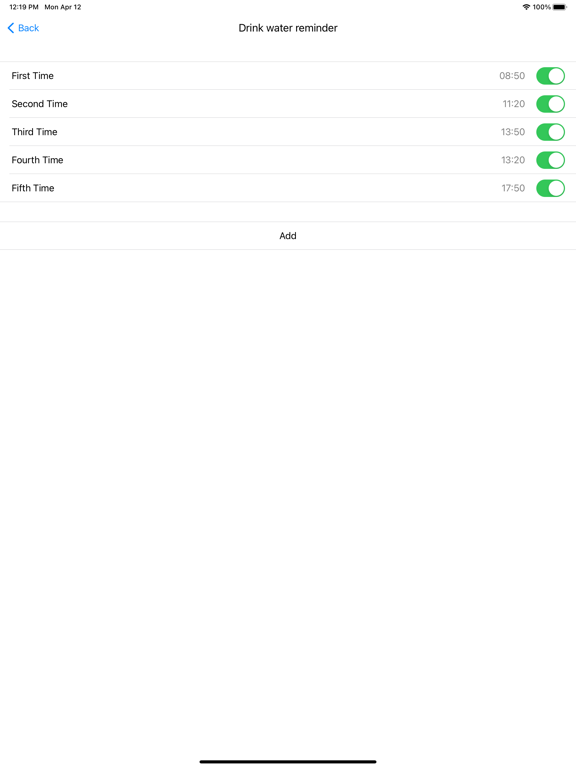 12:19 PM Mon Apr 12

100%

Back

Drink water reminder

First Time 08:50

Second Time 11:20

Third Time 13:50

Fourth Time 13:20

Fifth Time 17:50

Add